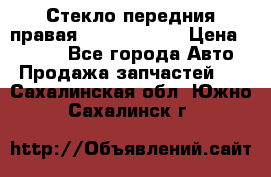 Стекло передния правая Цена Все города Авто Продажа запчастей Сахалинская обл Южно Сахалинск г

http://Объявлений.сайт